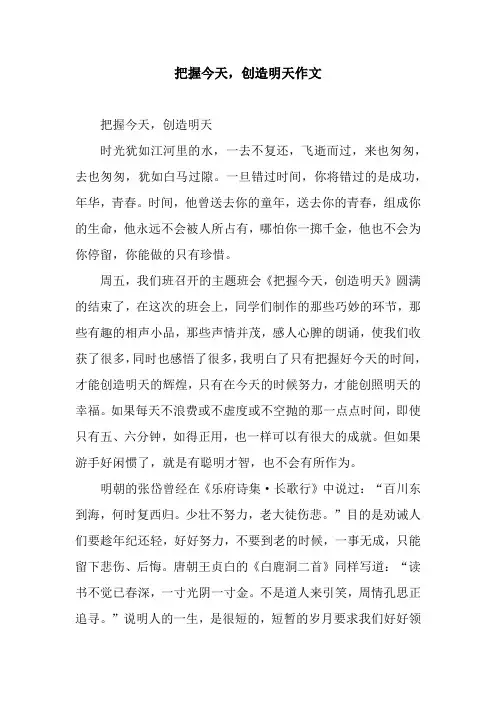 把握今天，创造明天作文

把握今天，创造明天

时光犹如江河里的水，一去不复还，飞逝而过，来也匆匆，去也匆匆，犹如白马过隙。一旦错过时间，你将错过的是成功，年华，青春。时间，他曾送去你的童年，送去你的青春，组成你的生命，他永远不会被人所占有，哪怕你一掷千金，他也不会为你停留，你能做的只有珍惜。

周五，我们班召开的主题班会《把握今天，创造明天》圆满的结束了，在这次的班会上，同学们制作的那些巧妙的环节，那些有趣的相声小品，那些声情并茂，感人心脾的朗诵，使我们收获了很多，同时也感悟了很多，我明白了只有把握好今天的时间，才能创造明天的辉煌，只有在今天的时候努力，才能创照明天的幸福。如果每天不浪费或不虚度或不空抛的那一点点时间，即使只有五、六分钟，如得正用，也一样可以有很大的成就。但如果游手好闲惯了，就是有聪明才智，也不会有所作为。

明朝的张岱曾经在《乐府诗集·长歌行》中说过：“百川东到海，何时复西归。少壮不努力，老大徒伤悲。”目的是劝诫人们要趁年纪还轻，好好努力，不要到老的时候，一事无成，只能留下悲伤、后悔。唐朝王贞白的《白鹿洞二首》同样写道：“读书不觉已春深，一寸光阴一寸金。不是道人来引笑，周情孔思正追寻。”说明人的一生，是很短的，短暂的岁月要求我们好好领